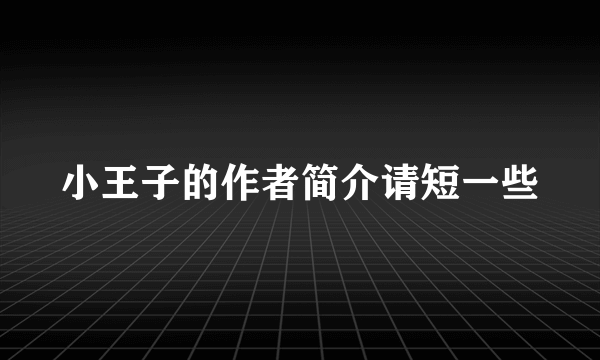 小王子的作者简介请短一些